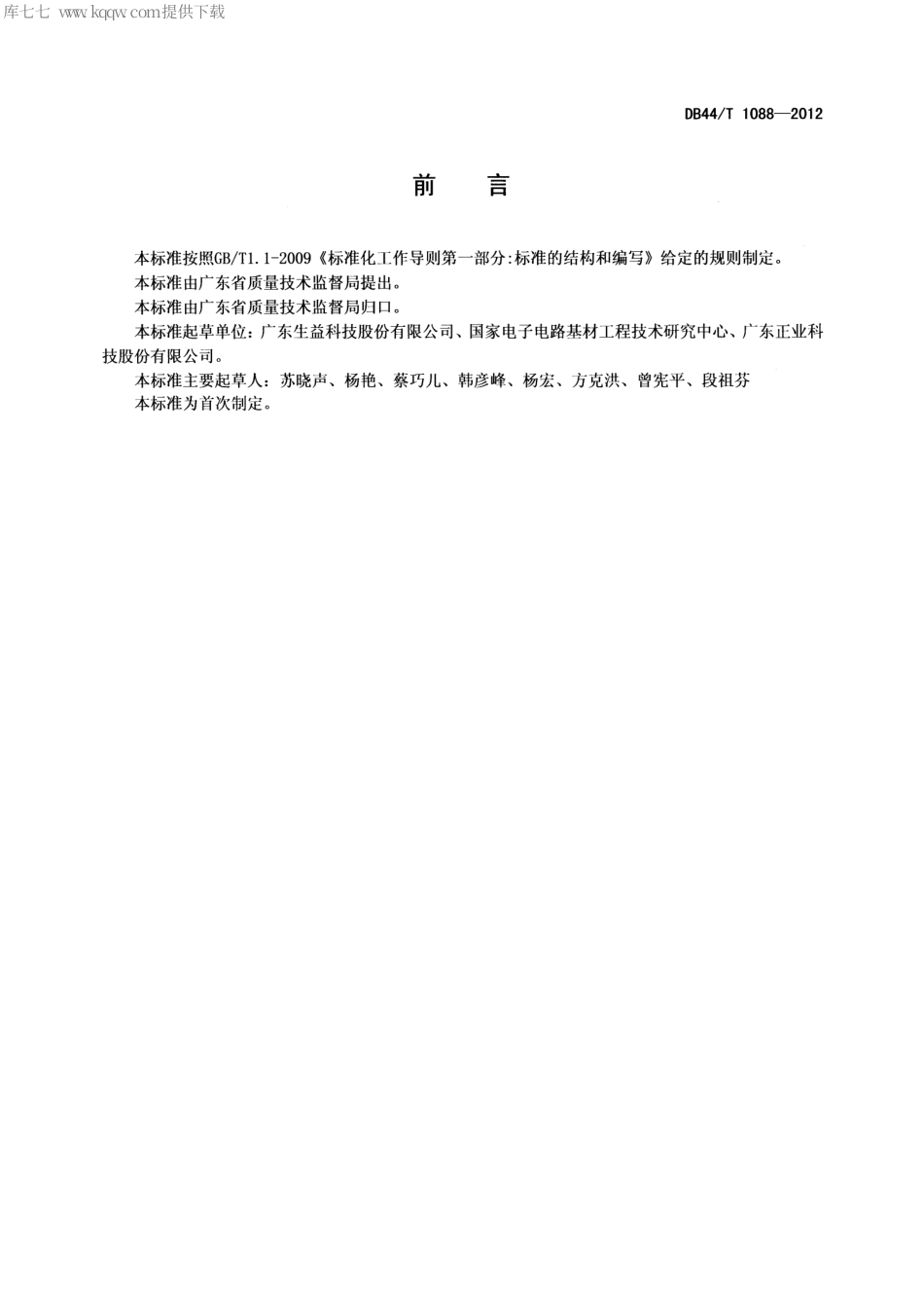 库七七 www.kqqw.com提供下载

DB44/T 1088—2012

前 言

本标准按照GB/T1.1-2009《标准化工作导则第一部分:标准的结构和编写》给定的规则制定。

本标准由广东省质量技术监督局提出。

本标准由广东省质量技术监督局归口。

本标准起草单位：广东生益科技股份有限公司、国家电子电路基材工程技术研究中心、广东正业科技股份有限公司。

本标准主要起草人：苏晓声、杨艳、蔡巧儿、韩彦峰、杨宏、方克洪、曾宪平、段祖芬

本标准为首次制定。